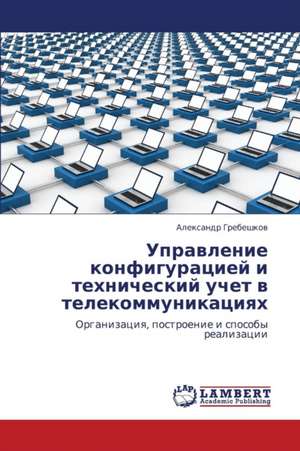 Александр Гребешков

Управление конфигурацией и технический учет в телекоммуникациях

Организация, построение и способы реализации

LAP LAMBERT Academic Publishing